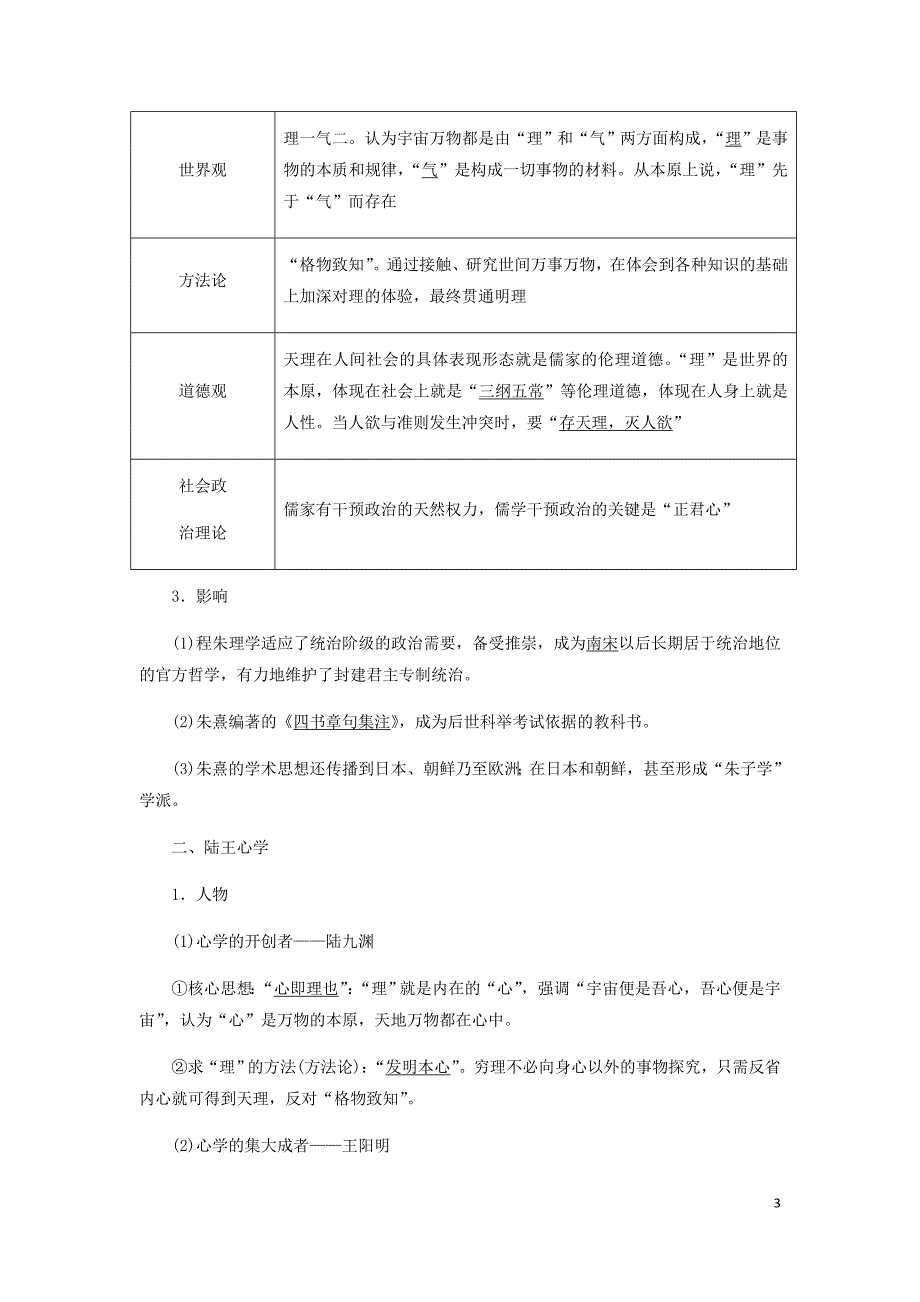 | 世界观 | 理一气二。认为宇宙万物都是由“理”和“气”两方面构成，“理”是事物的本质和规律，“气”是构成一切事物的材料。从本原上说，“理”先于“气”而存在 |
|---|---|
| 方法论 | “格物致知”。通过接触、研究世间万事万物，在体会到各种知识的基础上加深对理的体验，最终贯通明理 |
| 道德观 | 天理在人间社会的具体表现形态就是儒家的伦理道德。“理”是世界的本原，体现在社会上就是“三纲五常”等伦理道德，体现在人身上就是人性。当人欲与准则发生冲突时，要“存天理，灭人欲” |
| 社会政治理论 | 儒家有干预政治的天然权力，儒学干预政治的关键是“正君心” |

3．影响

(1)程朱理学适应了统治阶级的政治需要，备受推崇，成为南宋以后长期居于统治地位的官方哲学，有力地维护了封建君主专制统治。

(2)朱熹编著的《四书章句集注》，成为后世科举考试依据的教科书。

(3)朱熹的学术思想还传播到日本、朝鲜乃至欧洲。在日本和朝鲜，甚至形成“朱子学”学派。

二、陆王心学

1．人物

(1)心学的开创者——陆九渊

①核心思想：“心即理也”：“理”就是内在的“心”，强调“宇宙便是吾心，吾心便是宇宙”，认为“心”是万物的本原，天地万物都在心中。

②求“理”的方法(方法论)：“发明本心”。穷理不必向身心以外的事物探究，只需反省内心就可得到天理，反对“格物致知”。

(2)心学的集大成者——王阳明

3